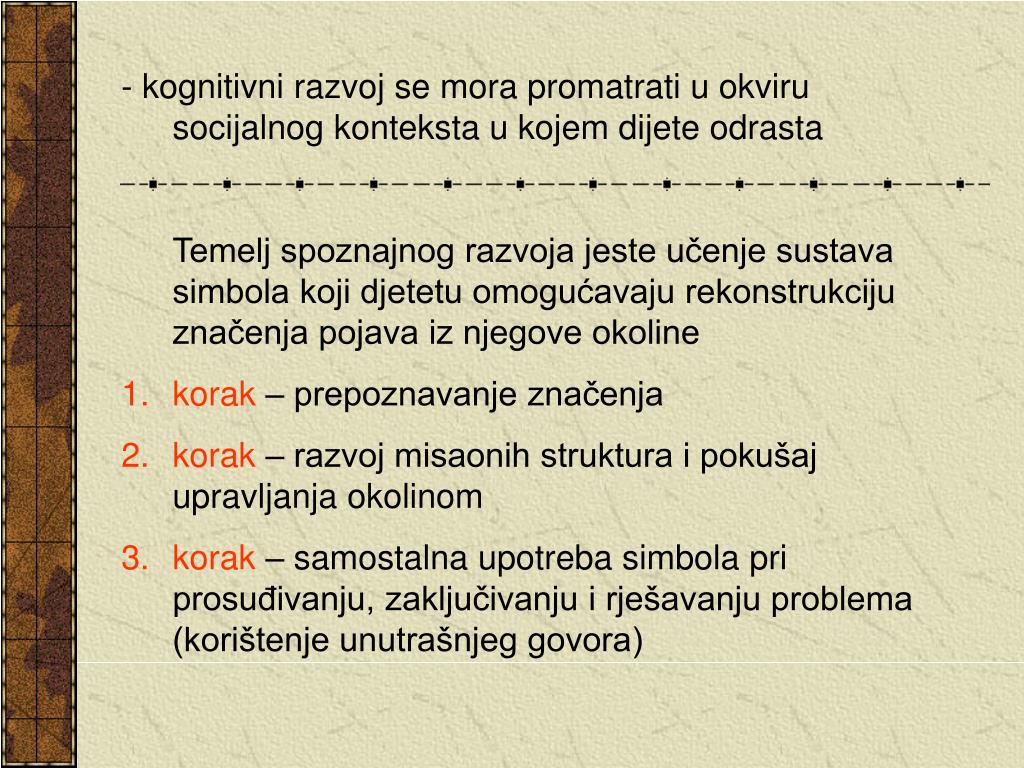 - kognitivni razvoj se mora promatrati u okviru socijalnog konteksta u kojem dijete odrasta

Temelj spoznajnog razvoja jeste učenje sustava simbola koji djetetu omogućavaju rekonstrukciju značenja pojava iz njegove okoline

1. korak – prepoznavanje značenja
2. korak – razvoj misaonih struktura i pokušaj upravljanja okolinom
3. korak – samostalna upotreba simbola pri prosuđivanju, zaključivanju i rješavanju problema (korištenje unutrašnjeg govora)